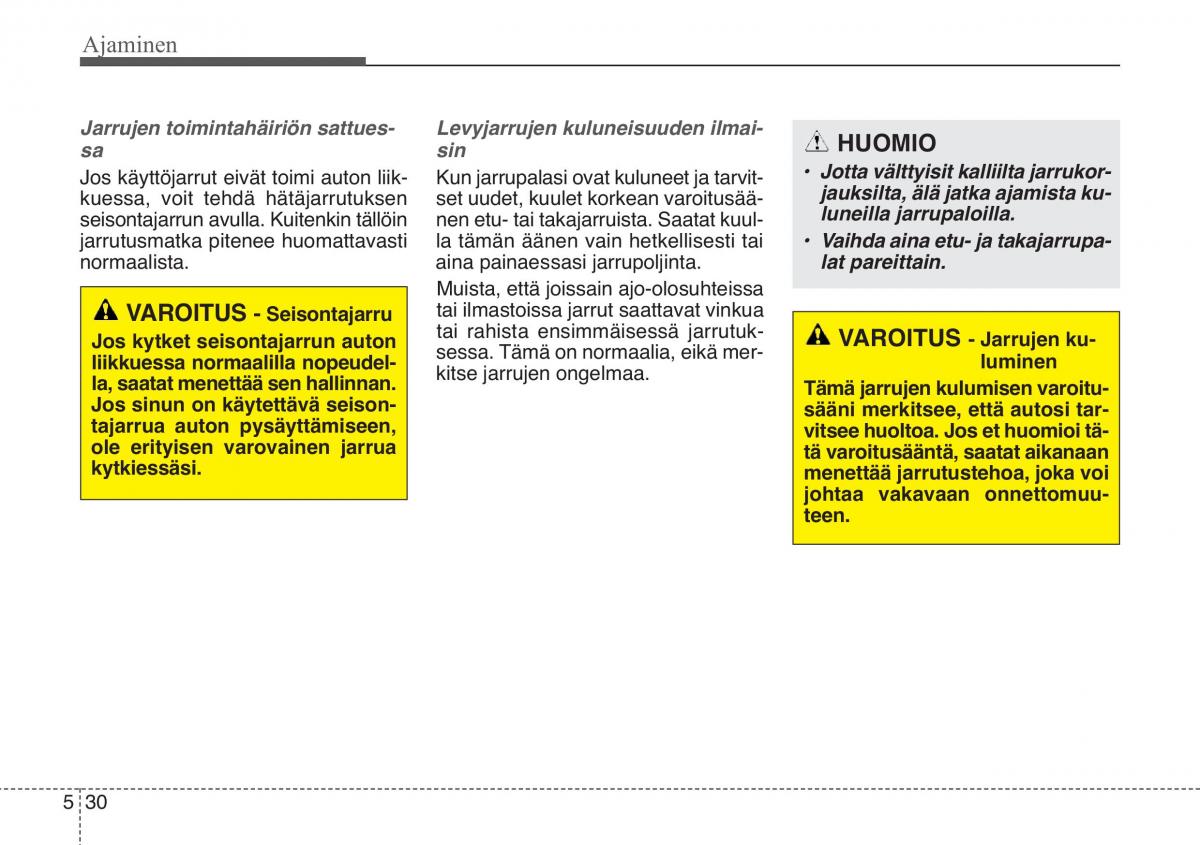 Ajaminen

Jarrujen toimintahäiriön sattuessa

Jos käyttöjarrut eivät toimi auton liikkuessa, voit tehdä hätäjarrutuksen seisontajarrun avulla. Kuitenkin tällöin jarrutusmatka pitenee huomattavasti normaalista.

VAROITUS - Seisontajarru

Jos kytket seisontajarrun auton liikkuessa normaalilla nopeudella, saatat menettää sen hallinnan. Jos sinun on käytettävä seisontajarrua auton pysäyttämiseen, ole erityisen varovainen jarrua kytkiessäsi.

Levyjarrujen kuluneisuuden ilmaisin

Kun jarrupalasi ovat kuluneet ja tarvitset uudet, kuulet korkean varoitusäänen etu- tai takajarruista. Saatat kuulla tämän äänen vain hetkellisesti tai aina painaessasi jarrupoljinta.

Muista, että joissain ajo-olosuhteissa tai ilmastoissa jarrut saattavat vinkua tai rahista ensimmäisessä jarrutuksessa. Tämä on normaalia, eikä merkitse jarrujen ongelmaa.

HUOMIO

• Jotta välttyisit kalliilta jarrukorjauksilta, älä jatka ajamista kuluneilla jarrupaloilla.
• Vaihda aina etu- ja takajarrupalat pareittain.

VAROITUS - Jarrujen kuluminen

Tämä jarrujen kulumisen varoitusääni merkitsee, että autosi tarvitsee huoltoa. Jos et huomioi tätä varoitusääntä, saatat aikanaan menettää jarrutustehoa, joka voi johtaa vakavaan onnettomuuteen.

5 30